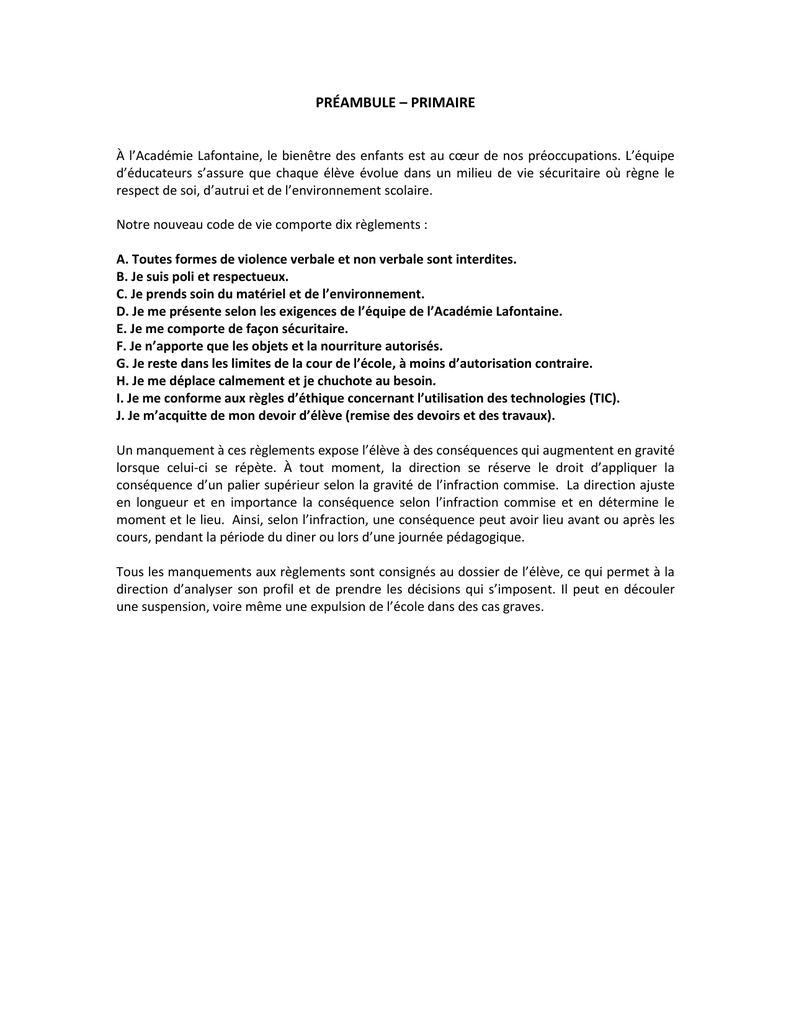 PRÉAMBULE – PRIMAIRE

À l'Académie Lafontaine, le bienêtre des enfants est au cœur de nos préoccupations. L'équipe d'éducateurs s'assure que chaque élève évolue dans un milieu de vie sécuritaire où règne le respect de soi, d'autrui et de l'environnement scolaire.

Notre nouveau code de vie comporte dix règlements :

A. Toutes formes de violence verbale et non verbale sont interdites.
B. Je suis poli et respectueux.
C. Je prends soin du matériel et de l'environnement.
D. Je me présente selon les exigences de l'équipe de l'Académie Lafontaine.
E. Je me comporte de façon sécuritaire.
F. Je n'apporte que les objets et la nourriture autorisés.
G. Je reste dans les limites de la cour de l'école, à moins d'autorisation contraire.
H. Je me déplace calmement et je chuchote au besoin.
I. Je me conforme aux règles d'éthique concernant l'utilisation des technologies (TIC).
J. Je m'acquitte de mon devoir d'élève (remise des devoirs et des travaux).

Un manquement à ces règlements expose l'élève à des conséquences qui augmentent en gravité lorsque celui-ci se répète. À tout moment, la direction se réserve le droit d'appliquer la conséquence d'un palier supérieur selon la gravité de l'infraction commise. La direction ajuste en longueur et en importance la conséquence selon l'infraction commise et en détermine le moment et le lieu. Ainsi, selon l'infraction, une conséquence peut avoir lieu avant ou après les cours, pendant la période du diner ou lors d'une journée pédagogique.

Tous les manquements aux règlements sont consignés au dossier de l'élève, ce qui permet à la direction d'analyser son profil et de prendre les décisions qui s'imposent. Il peut en découler une suspension, voire même une expulsion de l'école dans des cas graves.